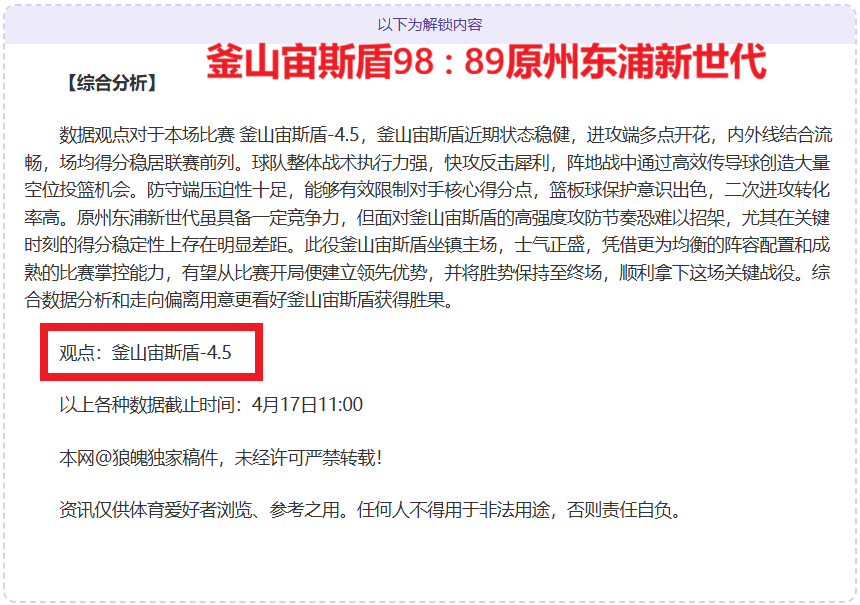 以下为解锁内容

【综合分析】 釜山宙斯盾98：89原州东浦新世代

数据观点对于本场比赛 釜山宙斯盾-4.5，釜山宙斯盾近期状态稳健，进攻端多点开花，内外线结合流畅，场均得分稳居联赛前列。球队整体战术执行力强，快攻反击犀利，阵地战中通过高效传导球创造大量空位投篮机会。防守端压迫性十足，能够有效限制对手核心得分点，篮板球保护意识出色，二次进攻转化率高。原州东浦新世代虽具备一定竞争力，但面对釜山宙斯盾的高强度攻防节奏恐难以招架，尤其在关键时刻的得分稳定性上存在明显差距。此役釜山宙斯盾坐镇主场，士气正盛，凭借更为均衡的阵容配置和成熟的比赛掌控能力，有望从比赛开局便建立领先优势，并将胜势保持至终场，顺利拿下这场关键战役。综合数据分析和走向偏离用意更看好釜山宙斯盾获得胜果。

观点：釜山宙斯盾-4.5

以上各种数据截止时间：4月17日11:00

本网@狼魄独家稿件，未经许可严禁转载！

资讯仅供体育爱好者浏览、参考之用。任何人不得用于非法用途，否则责任自负。